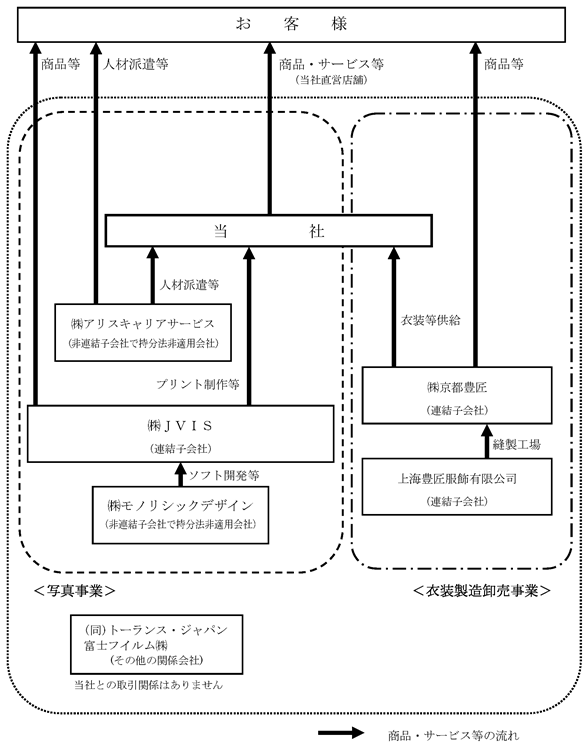 お　客　様

商品等

人材派遣等

商品・サービス等
（当社直営店舗）

商品等

当　社

人材派遣等

㈱アリスキャリアサービス
（非連結子会社で持分法非適用会社）

プリント制作等

㈱ＪＶＩＳ
（連結子会社）

ソフト開発等

㈱モノリシックデザイン
（非連結子会社で持分法非適用会社）

衣装等供給

㈱京都豊匠
（連結子会社）

縫製工場

上海豊匠服飾有限公司
（連結子会社）

＜写真事業＞

＜衣装製造卸売事業＞

(同)トーランス・ジャパン
富士フイルム㈱
（その他の関係会社）

当社との取引関係はありません

商品・サービス等の流れ